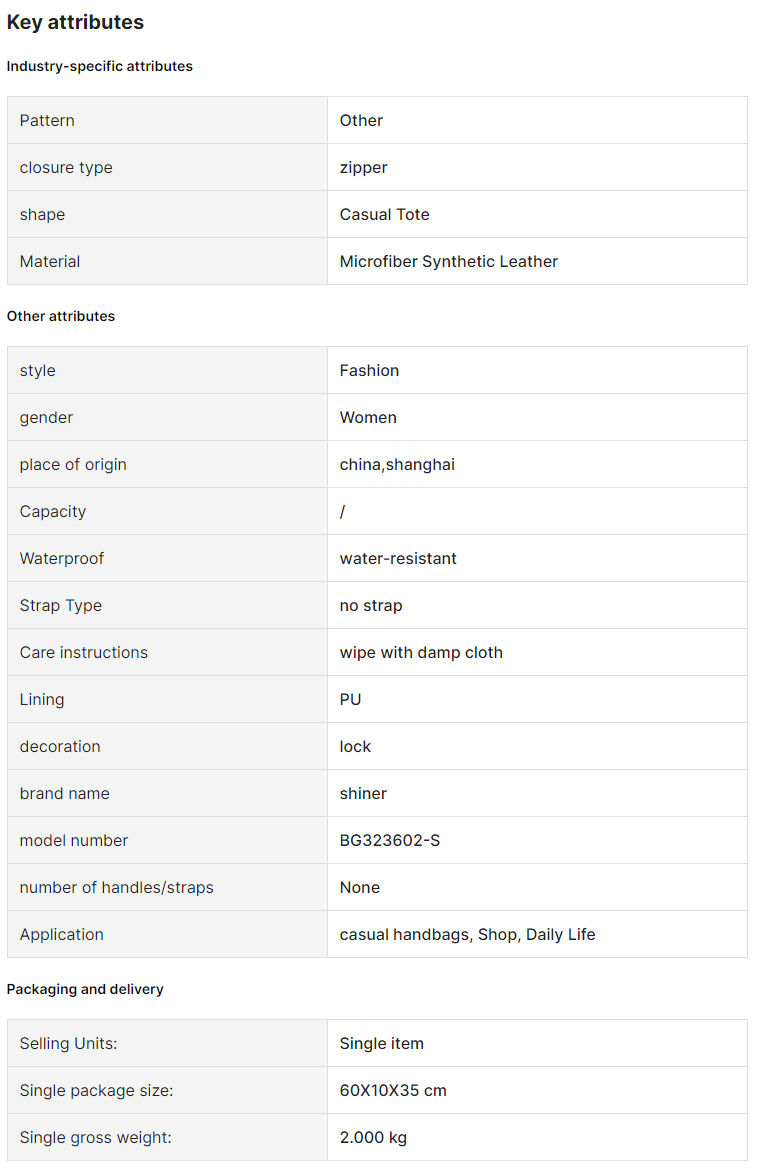 Key attributes

Industry-specific attributes

| Pattern | Other |
|---|---|
| closure type | zipper |
| shape | Casual Tote |
| Material | Microfiber Synthetic Leather |

Other attributes

| style | Fashion |
|---|---|
| gender | Women |
| place of origin | china,shanghai |
| Capacity | / |
| Waterproof | water-resistant |
| Strap Type | no strap |
| Care instructions | wipe with damp cloth |
| Lining | PU |
| decoration | lock |
| brand name | shiner |
| model number | BG323602-S |
| number of handles/straps | None |
| Application | casual handbags, Shop, Daily Life |

Packaging and delivery

| Selling Units: | Single item |
|---|---|
| Single package size: | 60X10X35 cm |
| Single gross weight: | 2.000 kg |